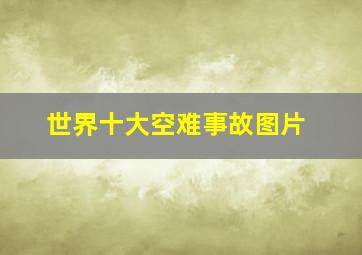 世界十大空难事故图片